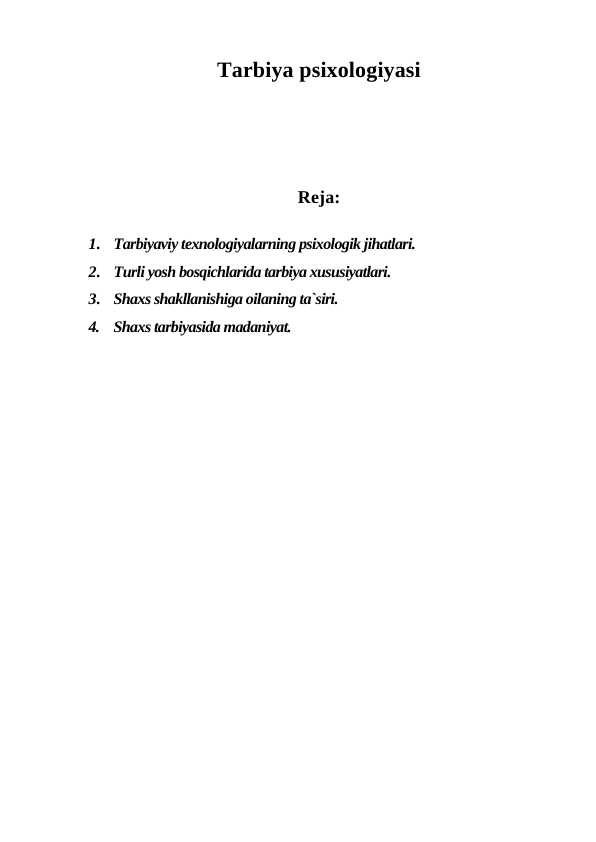 Tarbiya psixologiyasi

Reja:

1. Tarbiyaviy texnologiyalarning psixologik jihatlari.
2. Turli yosh bosqichlarida tarbiya xususiyatlari.
3. Shaxs shakllanishiga oilaning ta`siri.
4. Shaxs tarbiyasida madaniyat.